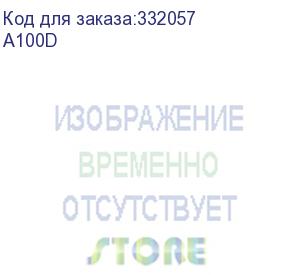 Код для заказа:332057
A100D

ИЗОБРАЖЕНИЕ
ВРЕМЕННО
ОТСУТСТВУЕТ

STORE